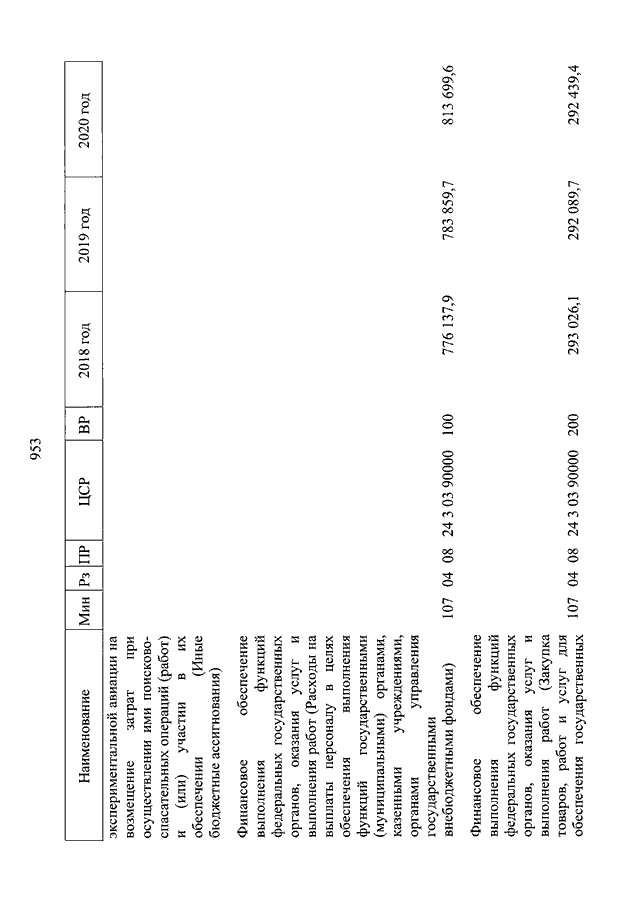 953

| Наименование | Мин | Рз | ПР | ЦСР | ВР | 2018 год | 2019 год | 2020 год |
|---|---|---|---|---|---|---|---|---|
| экспериментальной авиации на возмещение затрат при осуществлении ими поисково-спасательных операций (работ) и (или) участии в их обеспечении (Иные бюджетные ассигнования) | | | | | | | | |
| Финансовое обеспечение выполнения функций федеральных государственных органов, оказания услуг и выполнения работ (Расходы на выплаты персоналу в целях обеспечения выполнения функций государственными (муниципальными) органами, казенными учреждениями, органами управления государственными внебюджетными фондами) | 107 | 04 | 08 | 24 3 03 90000 | 100 | 776 137,9 | 783 859,7 | 813 699,6 |
| Финансовое обеспечение выполнения функций федеральных государственных органов, оказания услуг и выполнения работ (Закупка товаров, работ и услуг для обеспечения государственных | 107 | 04 | 08 | 24 3 03 90000 | 200 | 293 026,1 | 292 089,7 | 292 439,4 |